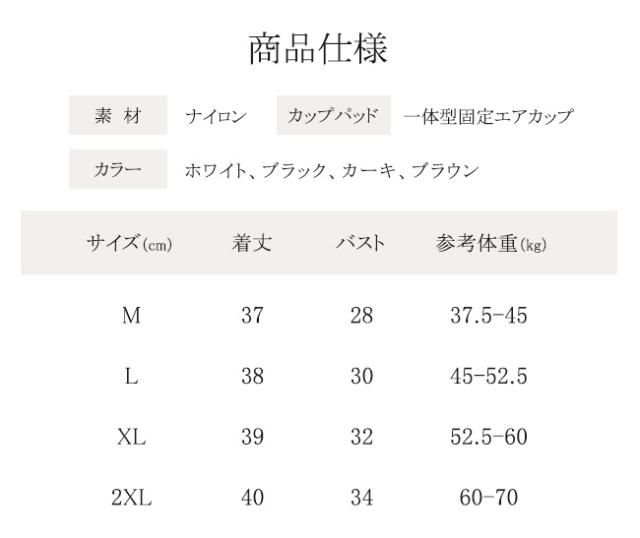 商品仕様

素 材 ナイロン カップパッド 一体型固定エアカップ

カラー ホワイト、ブラック、カーキ、ブラウン

| サイズ(cm) | 着丈 | バスト | 参考体重(kg) |
|---|---|---|---|
| M | 37 | 28 | 37.5-45 |
| L | 38 | 30 | 45-52.5 |
| XL | 39 | 32 | 52.5-60 |
| 2XL | 40 | 34 | 60-70 |